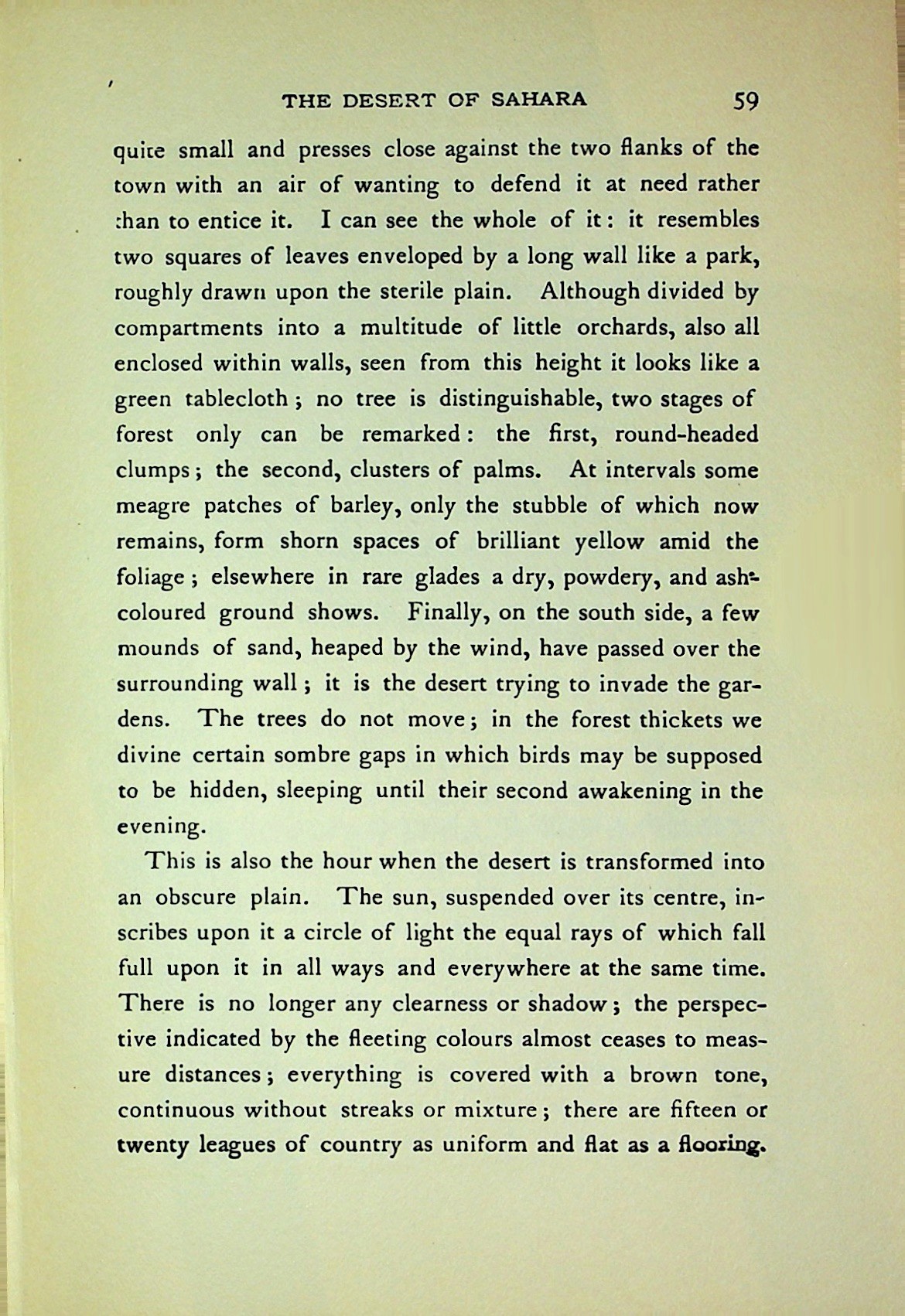 THE DESERT OF SAHARA 59

quite small and presses close against the two flanks of the town with an air of wanting to defend it at need rather than to entice it. I can see the whole of it: it resembles two squares of leaves enveloped by a long wall like a park, roughly drawn upon the sterile plain. Although divided by compartments into a multitude of little orchards, also all enclosed within walls, seen from this height it looks like a green tablecloth; no tree is distinguishable, two stages of forest only can be remarked: the first, round-headed clumps; the second, clusters of palms. At intervals some meagre patches of barley, only the stubble of which now remains, form shorn spaces of brilliant yellow amid the foliage; elsewhere in rare glades a dry, powdery, and ash-coloured ground shows. Finally, on the south side, a few mounds of sand, heaped by the wind, have passed over the surrounding wall; it is the desert trying to invade the gardens. The trees do not move; in the forest thickets we divine certain sombre gaps in which birds may be supposed to be hidden, sleeping until their second awakening in the evening.

This is also the hour when the desert is transformed into an obscure plain. The sun, suspended over its centre, inscribes upon it a circle of light the equal rays of which fall full upon it in all ways and everywhere at the same time. There is no longer any clearness or shadow; the perspective indicated by the fleeting colours almost ceases to measure distances; everything is covered with a brown tone, continuous without streaks or mixture; there are fifteen or twenty leagues of country as uniform and flat as a flooring.